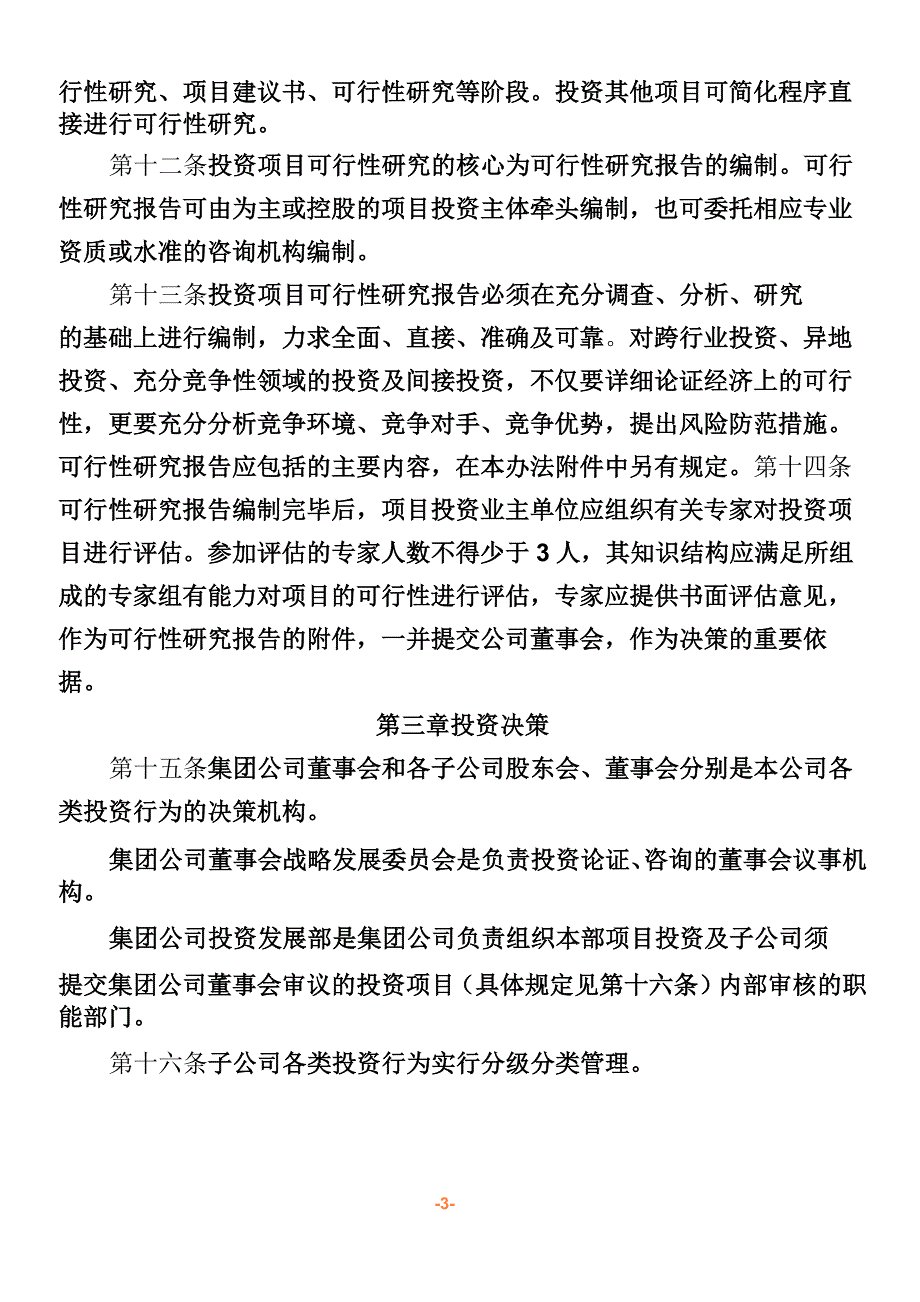 行性研究、项目建议书、可行性研究等阶段。投资其他项目可简化程序直接进行可行性研究。

第十二条投资项目可行性研究的核心为可行性研究报告的编制。可行性研究报告可由为主或控股的项目投资主体牵头编制，也可委托相应专业资质或水准的咨询机构编制。

第十三条投资项目可行性研究报告必须在充分调查、分析、研究的基础上进行编制，力求全面、直接、准确及可靠。对跨行业投资、异地投资、充分竞争性领域的投资及间接投资，不仅要详细论证经济上的可行性，更要充分分析竞争环境、竞争对手、竞争优势，提出风险防范措施。可行性研究报告应包括的主要内容，在本办法附件中另有规定。第十四条可行性研究报告编制完毕后，项目投资业主单位应组织有关专家对投资项目进行评估。参加评估的专家人数不得少于 3 人，其知识结构应满足所组成的专家组有能力对项目的可行性进行评估，专家应提供书面评估意见，作为可行性研究报告的附件，一并提交公司董事会，作为决策的重要依据。

第三章投资决策

第十五条集团公司董事会和各子公司股东会、董事会分别是本公司各类投资行为的决策机构。

集团公司董事会战略发展委员会是负责投资论证、咨询的董事会议事机构。

集团公司投资发展部是集团公司负责组织本部项目投资及子公司须提交集团公司董事会审议的投资项目（具体规定见第十六条）内部审核的职能部门。

第十六条子公司各类投资行为实行分级分类管理。

-3-